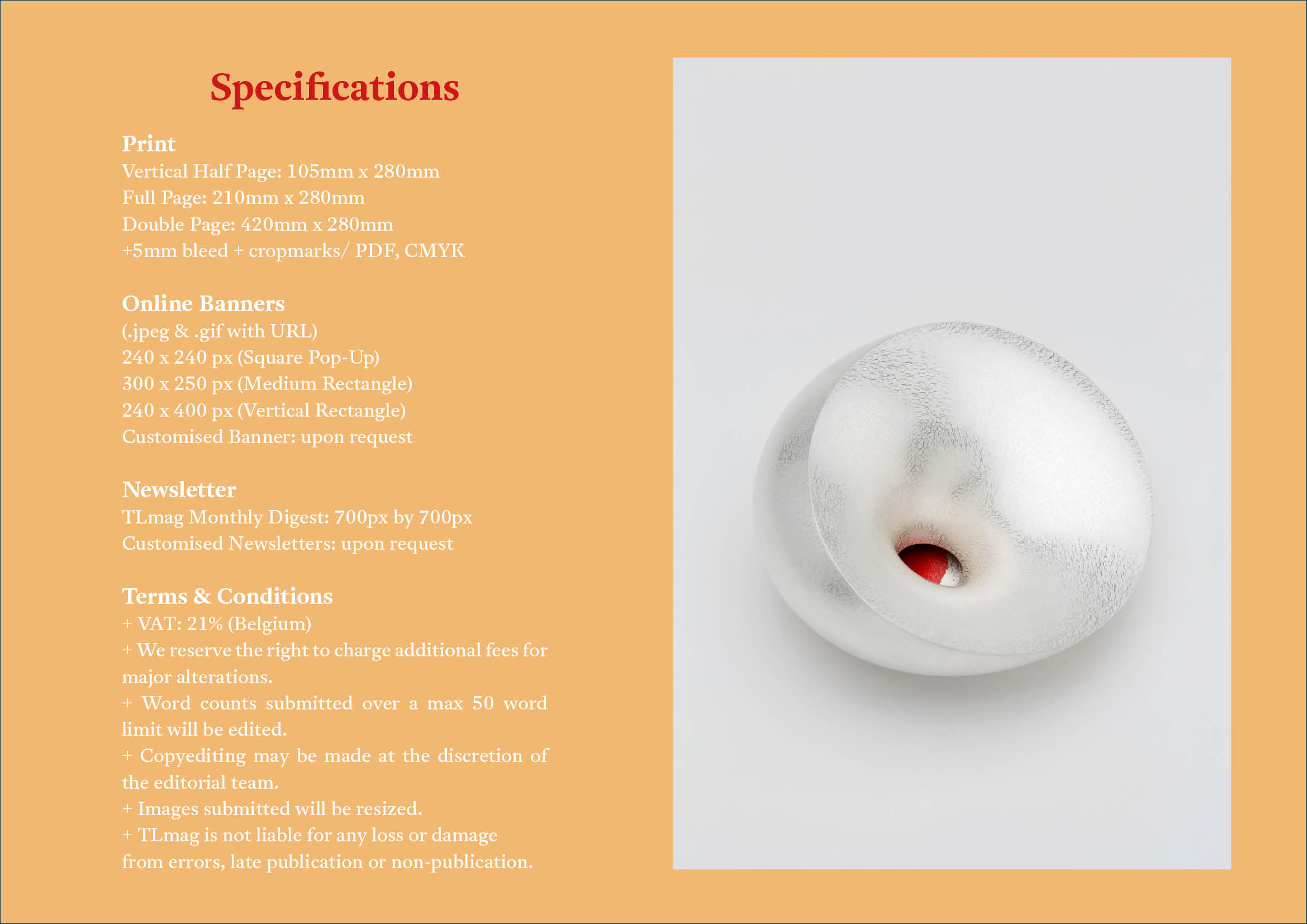 Specifications

Print
Vertical Half Page: 105mm x 280mm
Full Page: 210mm x 280mm
Double Page: 420mm x 280mm
+5mm bleed + cropmarks/ PDF, CMYK

Online Banners
(.jpeg & .gif with URL)
240 x 240 px (Square Pop-Up)
300 x 250 px (Medium Rectangle)
240 x 400 px (Vertical Rectangle)
Customised Banner: upon request

Newsletter
TLmag Monthly Digest: 700px by 700px
Customised Newsletters: upon request

Terms & Conditions
+ VAT: 21% (Belgium)
+ We reserve the right to charge additional fees for major alterations.
+ Word counts submitted over a max 50 word limit will be edited.
+ Copyediting may be made at the discretion of the editorial team.
+ Images submitted will be resized.
+ TLmag is not liable for any loss or damage from errors, late publication or non-publication.